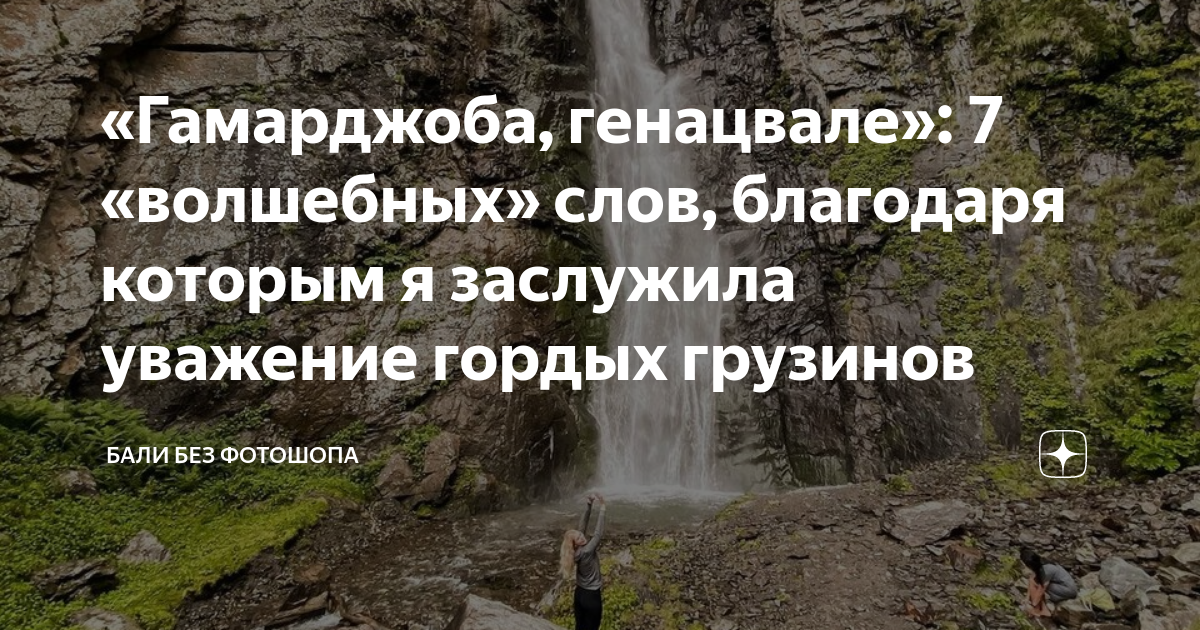 «Гамарджоба, генацвале»: 7 «волшебных» слов, благодаря которым я заслужила уважение гордых грузинов

БАЛИ БЕЗ ФОТОШОПА